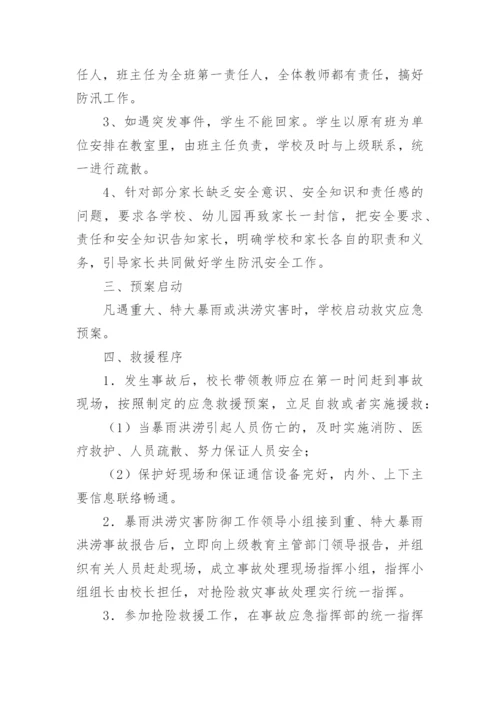 任人，班主任为全班第一责任人，全体教师都有责任，搞好防汛工作。

3、如遇突发事件，学生不能回家。学生以原有班为单位安排在教室里，由班主任负责，学校及时与上级联系，统一进行疏散。

4、针对部分家长缺乏安全意识、安全知识和责任感的问题，要求各学校、幼儿园再致家长一封信，把安全要求、责任和安全知识告知家长，明确学校和家长各自的职责和义务，引导家长共同做好学生防汛安全工作。

三、预案启动

凡遇重大、特大暴雨或洪涝灾害时，学校启动救灾应急预案。

四、救援程序

1．发生事故后，校长带领教师应在第一时间赶到事故现场，按照制定的应急救援预案，立足自救或者实施援救：

（1）当暴雨洪涝引起人员伤亡的，及时实施消防、医疗救护、人员疏散、努力保证人员安全；

（2）保护好现场和保证通信设备完好，内外、上下主要信息联络畅通。

2．暴雨洪涝灾害防御工作领导小组接到重、特大暴雨洪涝事故报告后，立即向上级教育主管部门领导报告，并组织有关人员赶赴现场，成立事故处理现场指挥小组，指挥小组组长由校长担任，对抢险救灾事故处理实行统一指挥。

3．参加抢险救援工作，在事故应急指挥部的统一指挥